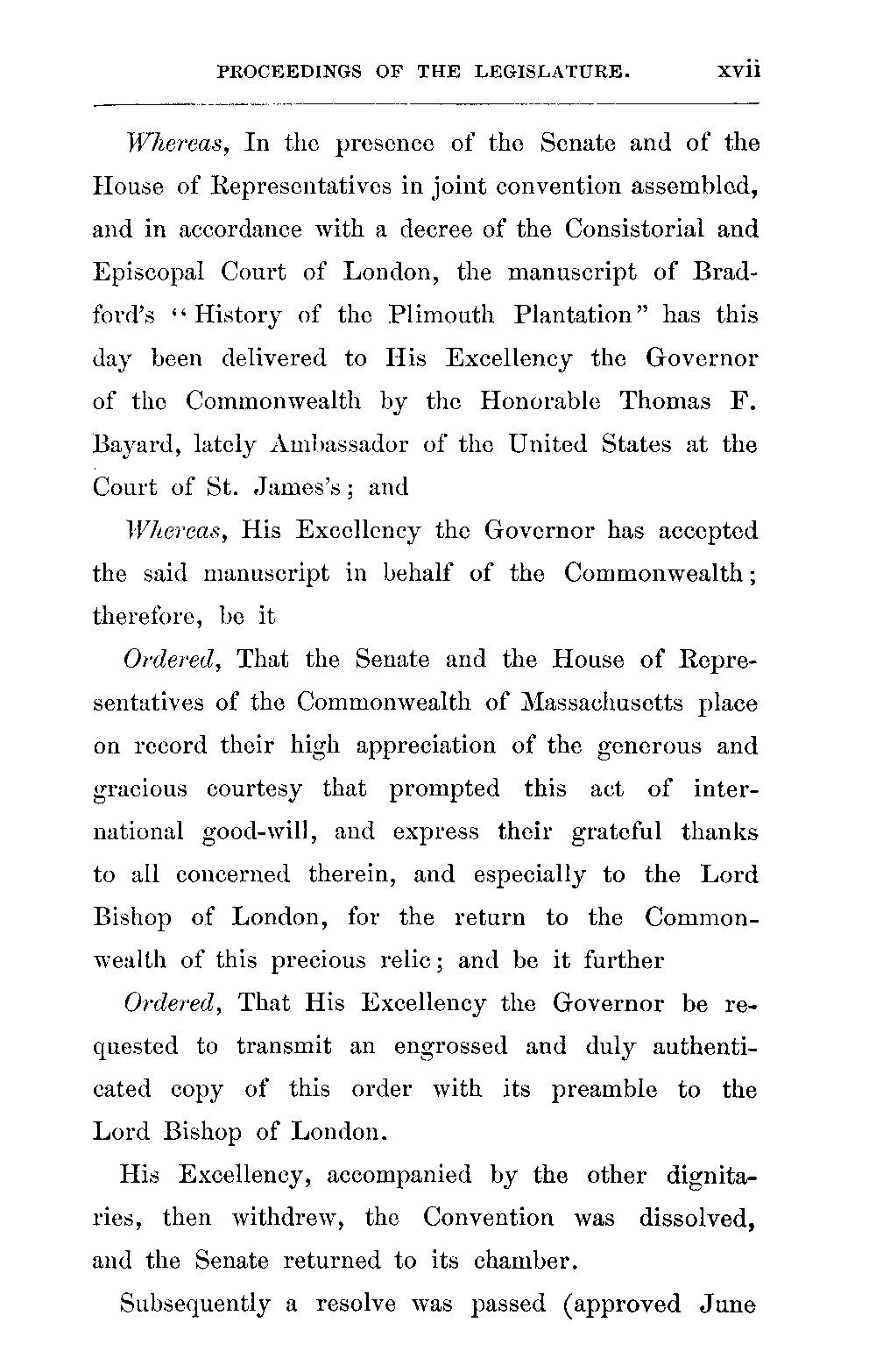 PROCEEDINGS OF THE LEGISLATURE. xvii

Whereas, In the presence of the Senate and of the House of Representatives in joint convention assembled, and in accordance with a decree of the Consistorial and Episcopal Court of London, the manuscript of Bradford's "History of the Plimouth Plantation" has this day been delivered to His Excellency the Governor of the Commonwealth by the Honorable Thomas F. Bayard, lately Ambassador of the United States at the Court of St. James's; and

Whereas, His Excellency the Governor has accepted the said manuscript in behalf of the Commonwealth; therefore, be it

Ordered, That the Senate and the House of Representatives of the Commonwealth of Massachusetts place on record their high appreciation of the generous and gracious courtesy that prompted this act of international good-will, and express their grateful thanks to all concerned therein, and especially to the Lord Bishop of London, for the return to the Commonwealth of this precious relic; and be it further

Ordered, That His Excellency the Governor be requested to transmit an engrossed and duly authenticated copy of this order with its preamble to the Lord Bishop of London.

His Excellency, accompanied by the other dignitaries, then withdrew, the Convention was dissolved, and the Senate returned to its chamber.

Subsequently a resolve was passed (approved June